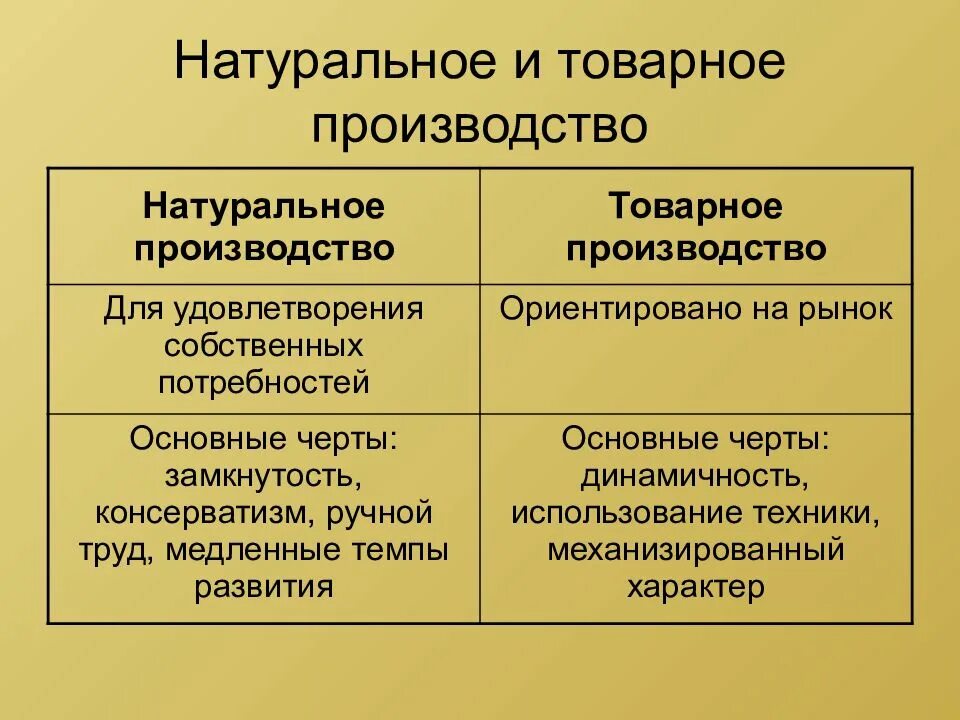 Натуральное и товарное производство

| Натуральное производство | Товарное производство |
|---|---|
| Для удовлетворения собственных потребностей | Ориентировано на рынок |
| Основные черты: замкнутость, консерватизм, ручной труд, медленные темпы развития | Основные черты: динамичность, использование техники, механизированный характер |